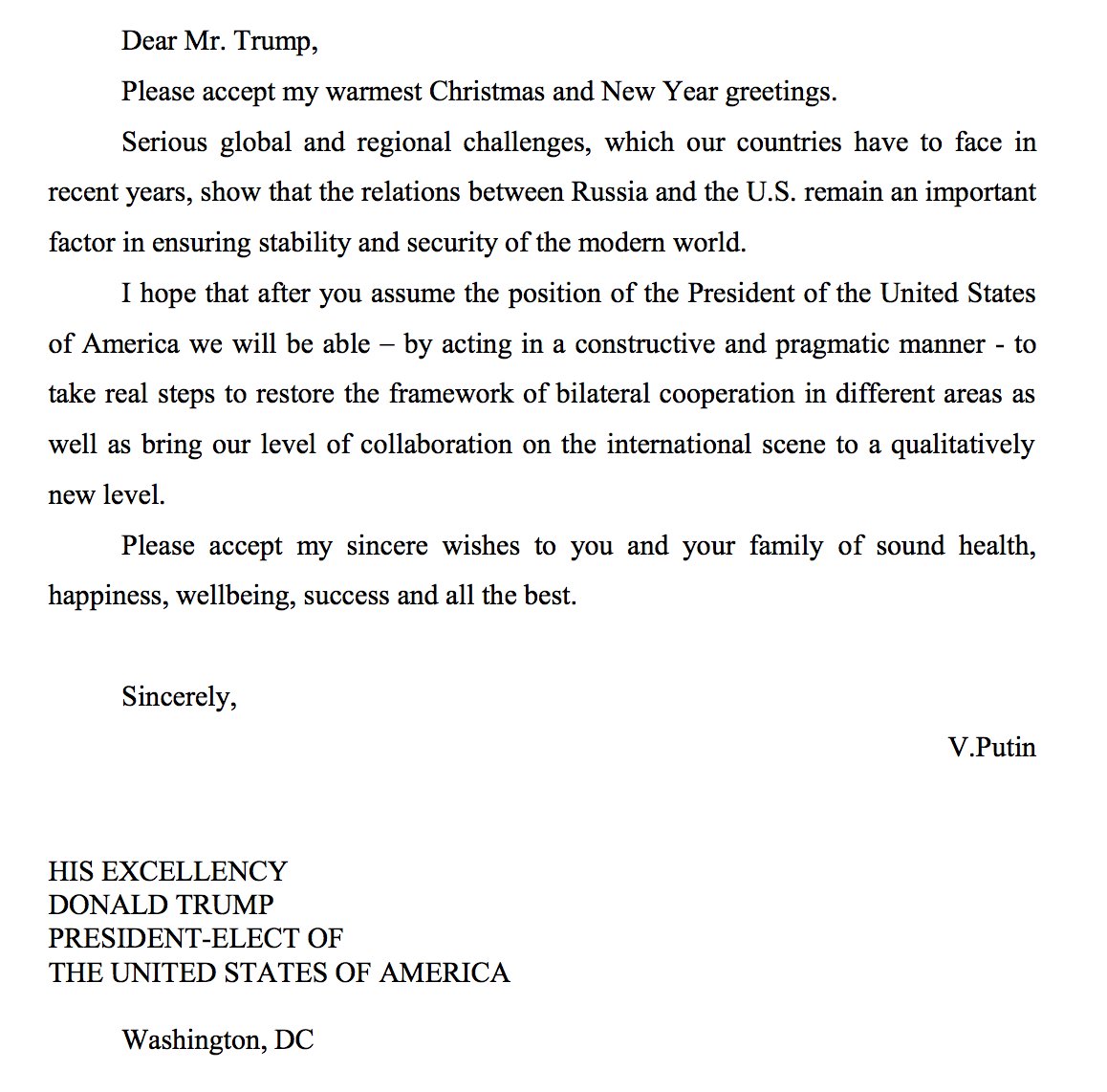 Dear Mr. Trump,

Please accept my warmest Christmas and New Year greetings.

Serious global and regional challenges, which our countries have to face in recent years, show that the relations between Russia and the U.S. remain an important factor in ensuring stability and security of the modern world.

I hope that after you assume the position of the President of the United States of America we will be able – by acting in a constructive and pragmatic manner - to take real steps to restore the framework of bilateral cooperation in different areas as well as bring our level of collaboration on the international scene to a qualitatively new level.

Please accept my sincere wishes to you and your family of sound health, happiness, wellbeing, success and all the best.

Sincerely,

V.Putin

HIS EXCELLENCY
DONALD TRUMP
PRESIDENT-ELECT OF
THE UNITED STATES OF AMERICA

Washington, DC